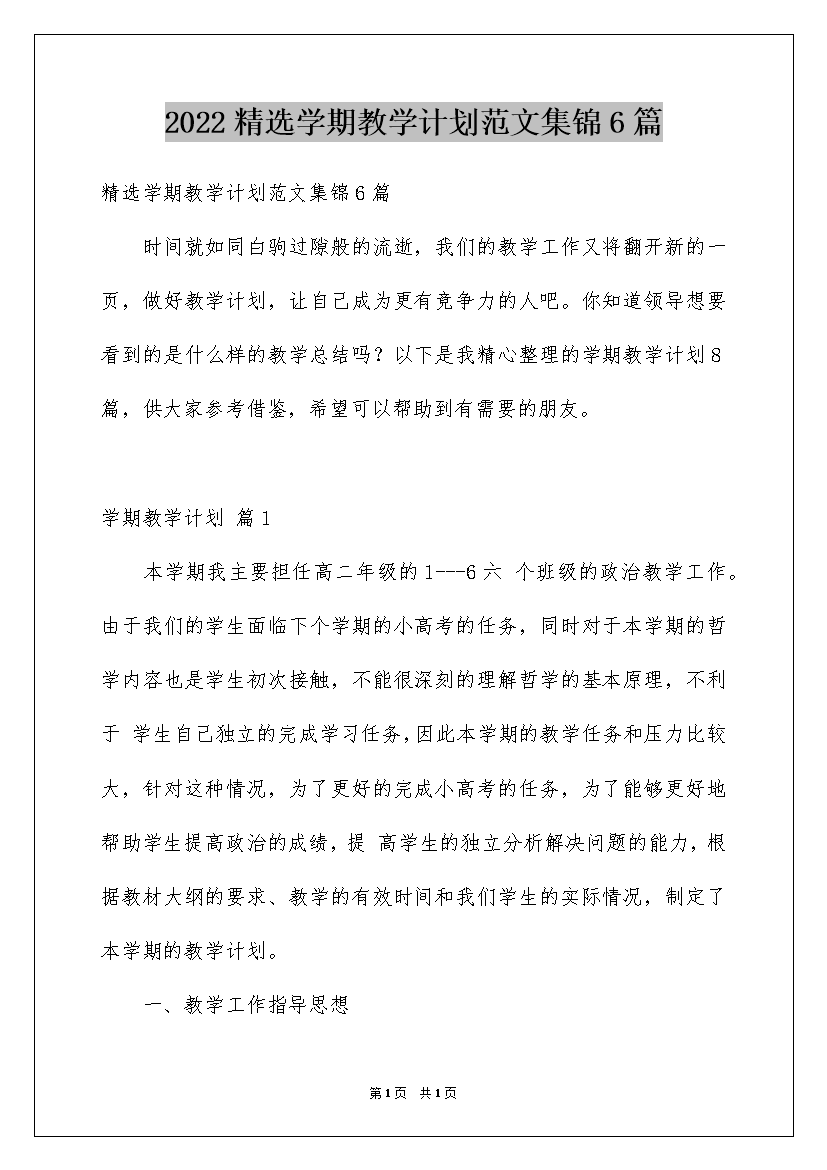 2022精选学期教学计划范文集锦6篇

精选学期教学计划范文集锦6篇

时间就如同白驹过隙般的流逝，我们的教学工作又将翻开新的一页，做好教学计划，让自己成为更有竞争力的人吧。你知道领导想要看到的是什么样的教学总结吗？以下是我精心整理的学期教学计划8篇，供大家参考借鉴，希望可以帮助到有需要的朋友。

学期教学计划 篇1

本学期我主要担任高二年级的1---6六 个班级的政治教学工作。由于我们的学生面临下个学期的小高考的任务，同时对于本学期的哲学内容也是学生初次接触，不能很深刻的理解哲学的基本原理，不利于 学生自己独立的完成学习任务，因此本学期的教学任务和压力比较大，针对这种情况，为了更好的完成小高考的任务，为了能够更好地帮助学生提高政治的成绩，提 高学生的独立分析解决问题的能力，根据教材大纲的要求、教学的有效时间和我们学生的实际情况，制定了本学期的教学计划。

一、教学工作指导思想

第1页 共1页